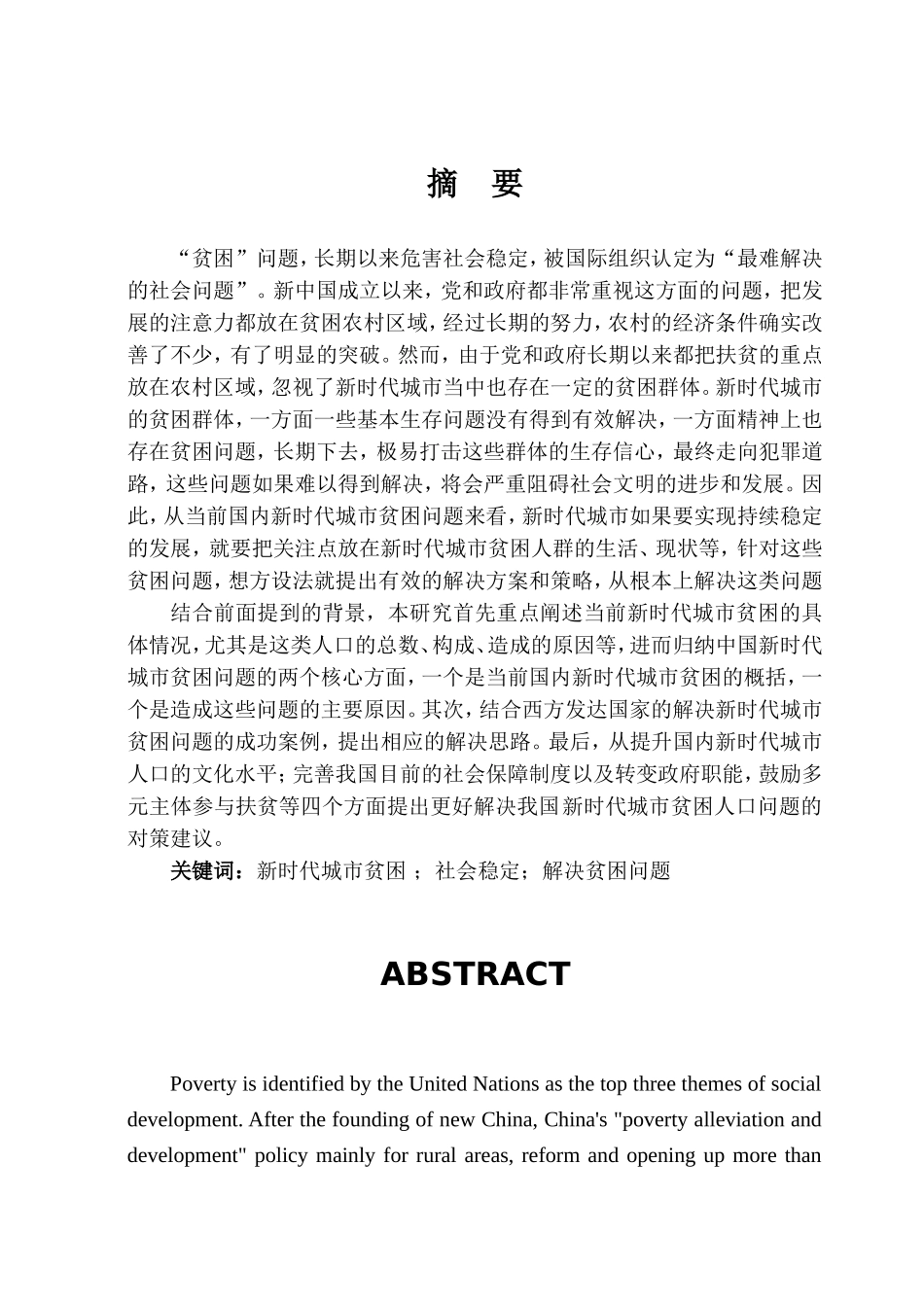 摘　要

“贫困”问题，长期以来危害社会稳定，被国际组织认定为“最难解决的社会问题”。新中国成立以来，党和政府都非常重视这方面的问题，把发展的注意力都放在贫困农村区域，经过长期的努力，农村的经济条件确实改善了不少，有了明显的突破。然而，由于党和政府长期以来都把扶贫的重点放在农村区域，忽视了新时代城市当中也存在一定的贫困群体。新时代城市的贫困群体，一方面一些基本生存问题没有得到有效解决，一方面精神上也存在贫困问题，长期下去，极易打击这些群体的生存信心，最终走向犯罪道路，这些问题如果难以得到解决，将会严重阻碍社会文明的进步和发展。因此，从当前国内新时代城市贫困问题来看，新时代城市如果要实现持续稳定的发展，就要把关注点放在新时代城市贫困人群的生活、现状等，针对这些贫困问题，想方设法就提出有效的解决方案和策略，从根本上解决这类问题

结合前面提到的背景，本研究首先重点阐述当前新时代城市贫困的具体情况，尤其是这类人口的总数、构成、造成的原因等，进而归纳中国新时代城市贫困问题的两个核心方面，一个是当前国内新时代城市贫困的概括，一个是造成这些问题的主要原因。其次，结合西方发达国家的解决新时代城市贫困问题的成功案例，提出相应的解决思路。最后，从提升国内新时代城市人口的文化水平；完善我国目前的社会保障制度以及转变政府职能，鼓励多元主体参与扶贫等四个方面提出更好解决我国新时代城市贫困人口问题的对策建议。

关键词：新时代城市贫困 ；社会稳定；解决贫困问题

ABSTRACT

Poverty is identified by the United Nations as the top three themes of social development. After the founding of new China, China's "poverty alleviation and development" policy mainly for rural areas, reform and opening up more than